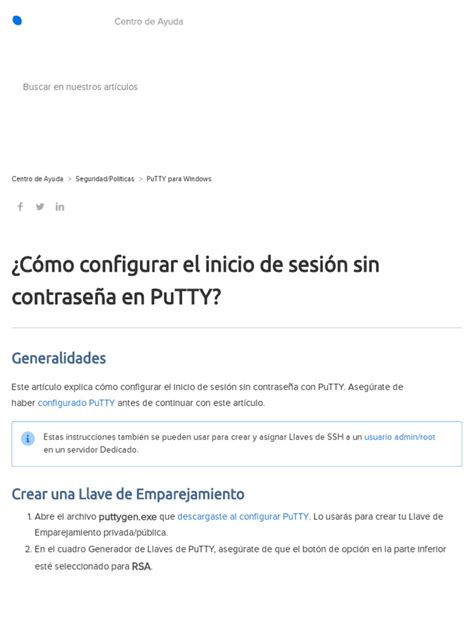 Centro de Ayuda

Buscar en nuestros artículos

Centro de Ayuda > Seguridad/Políticas > PuTTY para Windows

¿Cómo configurar el inicio de sesión sin contraseña en PuTTY?

Generalidades

Este artículo explica cómo configurar el inicio de sesión sin contraseña con PuTTY. Asegúrate de haber configurado PuTTY antes de continuar con este artículo.

Estas instrucciones también se pueden usar para crear y asignar Llaves de SSH a un usuario admin/root en un servidor Dedicado.

Crear una Llave de Emparejamiento

1. Abre el archivo puttygen.exe que descargaste al configurar PuTTY. Lo usarás para crear tu Llave de Emparejamiento privada/pública.
2. En el cuadro Generador de Llaves de PuTTY, asegúrate de que el botón de opción en la parte inferior esté seleccionado para RSA.